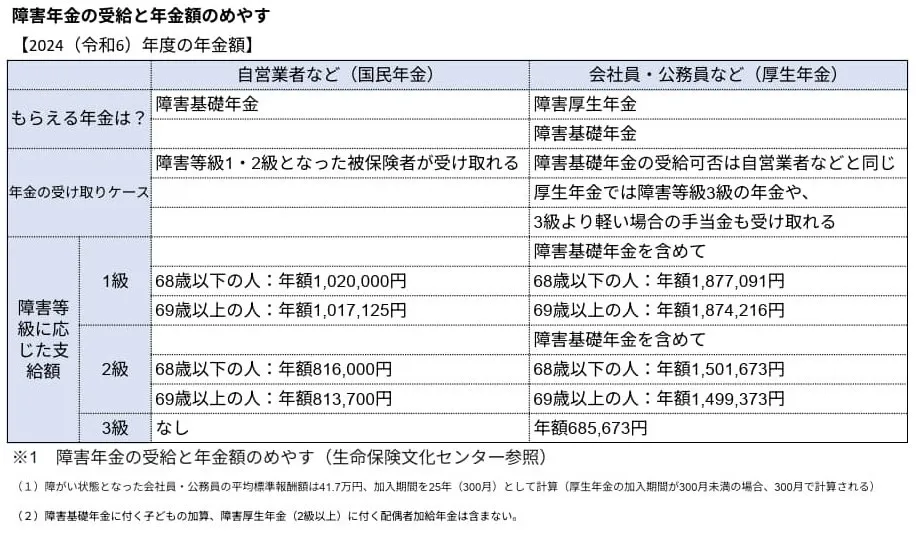 障害年金の受給と年金額のめやす

【2024（令和6）年度の年金額】

| | | 自営業者など（国民年金） | 会社員・公務員など（厚生年金） |
|---|---|---|---|
| もらえる年金は？ | | 障害基礎年金 | 障害厚生年金 |
| | | | 障害基礎年金 |
| 年金の受け取りケース | | 障害等級1・2級となった被保険者が受け取れる | 障害基礎年金の受給可否は自営業者などと同じ |
| | | | 厚生年金では障害等級3級の年金や、 |
| | | | 3級より軽い場合の手当金も受け取れる |
| 障害等級に応じた支給額 | 1級 | | 障害基礎年金を含めて |
| | | 68歳以下の人：年額1,020,000円 | 68歳以下の人：年額1,877,091円 |
| | | 69歳以上の人：年額1,017,125円 | 69歳以上の人：年額1,874,216円 |
| | 2級 | | 障害基礎年金を含めて |
| | | 68歳以下の人：年額816,000円 | 68歳以下の人：年額1,501,673円 |
| | | 69歳以上の人：年額813,700円 | 69歳以上の人：年額1,499,373円 |
| | 3級 | なし | 年額685,673円 |

※1　障害年金の受給と年金額のめやす（生命保険文化センター参照）

（1）障がい状態となった会社員・公務員の平均標準報酬額は41.7万円、加入期間を25年（300月）として計算（厚生年金の加入期間が300月未満の場合、300月で計算される）

（2）障害基礎年金に付く子どもの加算、障害厚生年金（2級以上）に付く配偶者加給年金は含まない。